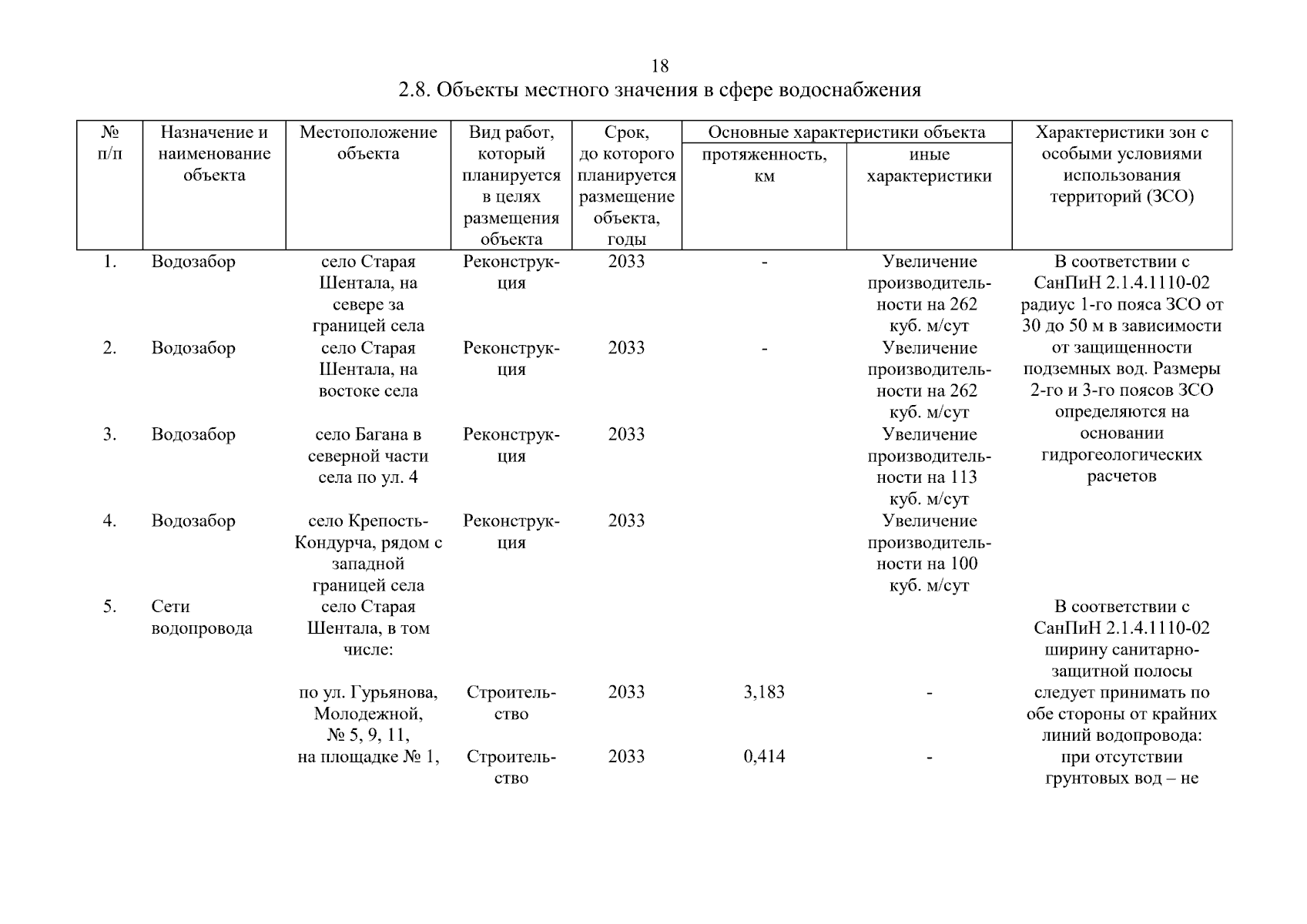 18

2.8. Объекты местного значения в сфере водоснабжения

| № п/п | Назначение и наименование объекта | Местоположение объекта | Вид работ, который планируется в целях размещения объекта | Срок, до которого планируется размещение объекта, годы | Основные характеристики объекта: протяженность, км | Основные характеристики объекта: иные характеристики | Характеристики зон с особыми условиями использования территорий (ЗСО) |
|---|---|---|---|---|---|---|---|
| 1. | Водозабор | село Старая Шентала, на севере за границей села | Реконструкция | 2033 | - | Увеличение производительности на 262 куб. м/сут | В соответствии с СанПиН 2.1.4.1110-02 радиус 1-го пояса ЗСО от 30 до 50 м в зависимости от защищенности подземных вод. Размеры 2-го и 3-го поясов ЗСО определяются на основании гидрогеологических расчетов |
| 2. | Водозабор | село Старая Шентала, на востоке села | Реконструкция | 2033 | - | Увеличение производительности на 262 куб. м/сут | |
| 3. | Водозабор | село Багана в северной части села по ул. 4 | Реконструкция | 2033 | | Увеличение производительности на 113 куб. м/сут | |
| 4. | Водозабор | село Крепость-Кондурча, рядом с западной границей села | Реконструкция | 2033 | | Увеличение производительности на 100 куб. м/сут | |
| 5. | Сети водопровода | село Старая Шентала, в том числе: | | | | | В соответствии с СанПиН 2.1.4.1110-02 ширину санитарно-защитной полосы следует принимать по обе стороны от крайних линий водопровода: при отсутствии грунтовых вод – не |
| | | по ул. Гурьянова, Молодежной, № 5, 9, 11, | Строительство | 2033 | 3,183 | - | |
| | | на площадке № 1, | Строительство | 2033 | 0,414 | - | |